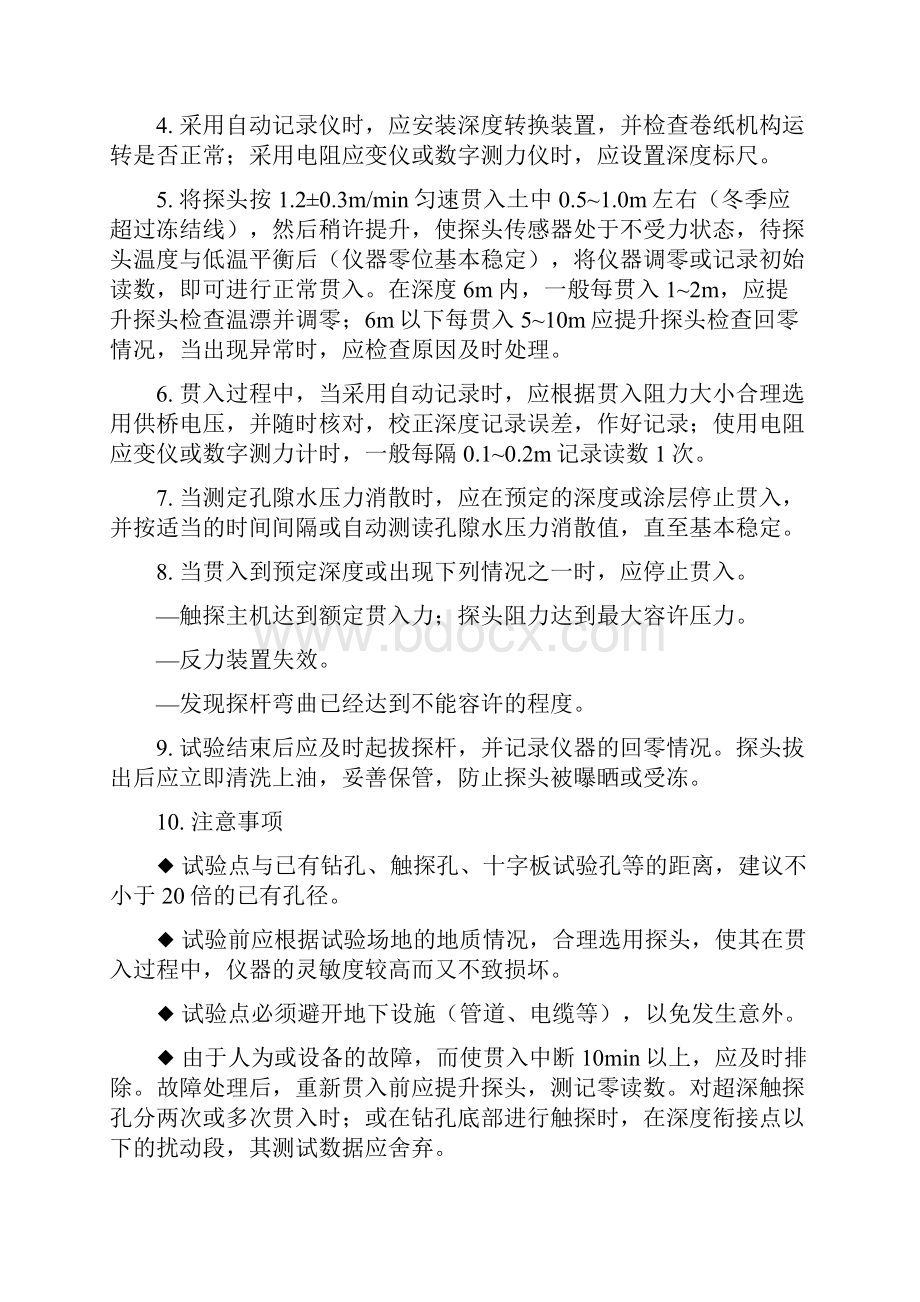 4. 采用自动记录仪时，应安装深度转换装置，并检查卷纸机构运转是否正常；采用电阻应变仪或数字测力仪时，应设置深度标尺。

5. 将探头按 1.2±0.3m/min 匀速贯入土中 0.5~1.0m 左右（冬季应超过冻结线），然后稍许提升，使探头传感器处于不受力状态，待探头温度与低温平衡后（仪器零位基本稳定），将仪器调零或记录初始读数，即可进行正常贯入。在深度 6m 内，一般每贯入 1~2m，应提升探头检查温漂并调零；6m 以下每贯入 5~10m 应提升探头检查回零情况，当出现异常时，应检查原因及时处理。

6. 贯入过程中，当采用自动记录时，应根据贯入阻力大小合理选用供桥电压，并随时核对，校正深度记录误差，作好记录；使用电阻应变仪或数字测力计时，一般每隔 0.1~0.2m 记录读数 1 次。

7. 当测定孔隙水压力消散时，应在预定的深度或涂层停止贯入，并按适当的时间间隔或自动测读孔隙水压力消散值，直至基本稳定。

8. 当贯入到预定深度或出现下列情况之一时，应停止贯入。

—触探主机达到额定贯入力；探头阻力达到最大容许压力。

—反力装置失效。

—发现探杆弯曲已经达到不能容许的程度。

9. 试验结束后应及时起拔探杆，并记录仪器的回零情况。探头拔出后应立即清洗上油，妥善保管，防止探头被曝晒或受冻。

10. 注意事项

◆ 试验点与已有钻孔、触探孔、十字板试验孔等的距离，建议不小于 20 倍的已有孔径。

◆ 试验前应根据试验场地的地质情况，合理选用探头，使其在贯入过程中，仪器的灵敏度较高而又不致损坏。

◆ 试验点必须避开地下设施（管道、电缆等），以免发生意外。

◆ 由于人为或设备的故障，而使贯入中断 10min 以上，应及时排除。故障处理后，重新贯入前应提升探头，测记零读数。对超深触探孔分两次或多次贯入时；或在钻孔底部进行触探时，在深度衔接点以下的扰动段，其测试数据应舍弃。

www.bdocx.com